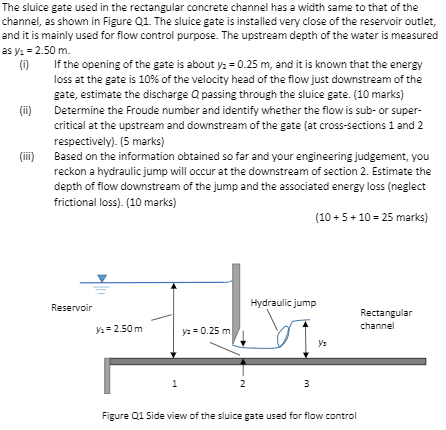 The sluice gate used in the rectangular concrete channel has a width same to that of the channel, as shown in Figure Q1. The sluice gate is installed very close of the reservoir outlet, and it is mainly used for flow control purpose. The upstream depth of the water is measured as $y_1 = 2.50$ m.

(i) If the opening of the gate is about $y_2 = 0.25$ m, and it is known that the energy loss at the gate is 10% of the velocity head of the flow just downstream of the gate, estimate the discharge $Q$ passing through the sluice gate. (10 marks)

(ii) Determine the Froude number and identify whether the flow is sub- or super-critical at the upstream and downstream of the gate (at cross-sections 1 and 2 respectively). (5 marks)

(iii) Based on the information obtained so far and your engineering judgement, you reckon a hydraulic jump will occur at the downstream of section 2. Estimate the depth of flow downstream of the jump and the associated energy loss (neglect frictional loss). (10 marks)

(10 + 5 + 10 = 25 marks)

Reservoir

$y_1 = 2.50$ m

$y_2 = 0.25$ m

Hydraulic jump

Rectangular channel

$y_3$

1

2

3

Figure Q1 Side view of the sluice gate used for flow control